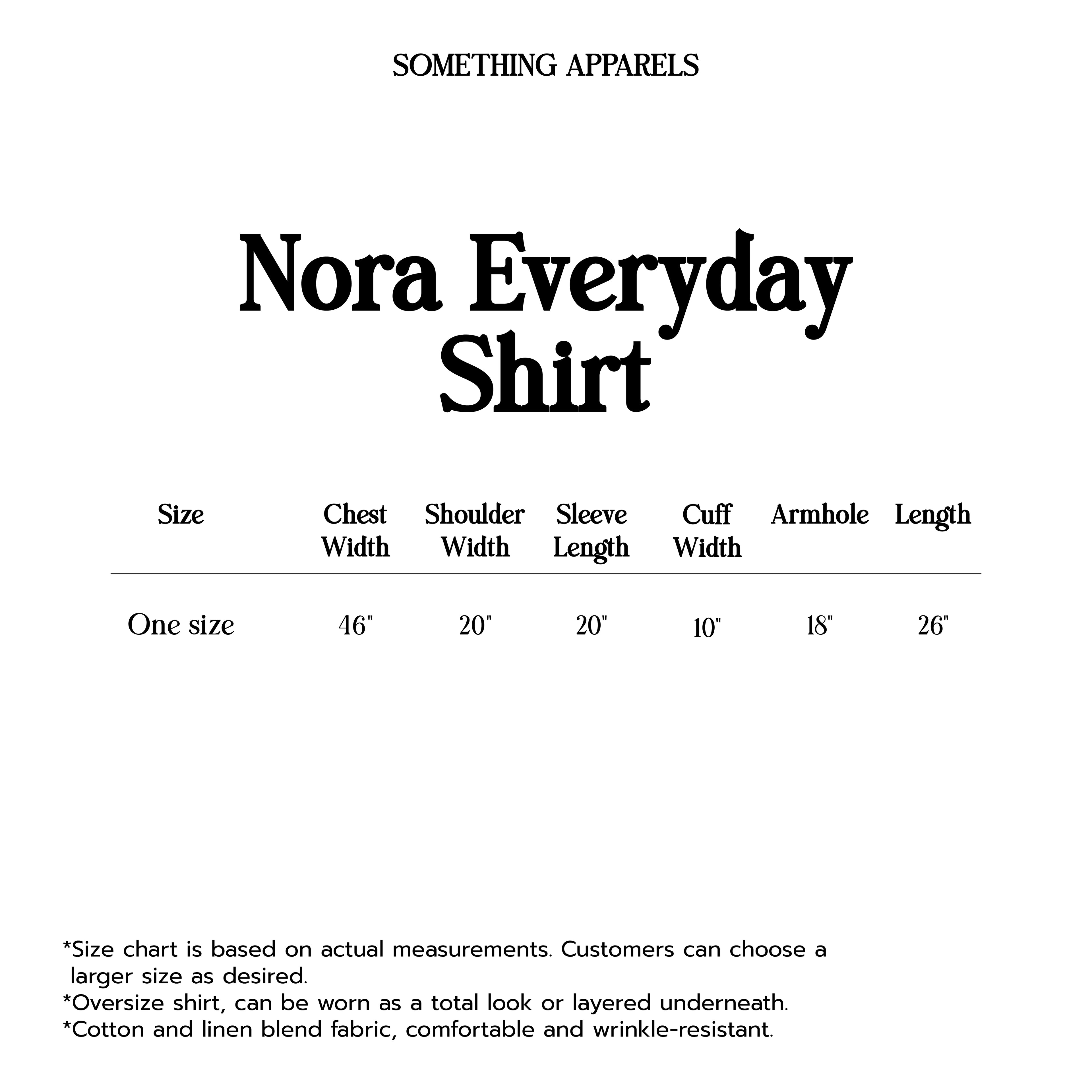 SOMETHING APPARELS

Nora Everyday Shirt

| Size | Chest Width | Shoulder Width | Sleeve Length | Cuff Width | Armhole | Length |
|---|---|---|---|---|---|---|
| One size | 46" | 20" | 20" | 10" | 18" | 26" |

*Size chart is based on actual measurements. Customers can choose a larger size as desired.
*Oversize shirt, can be worn as a total look or layered underneath.
*Cotton and linen blend fabric, comfortable and wrinkle-resistant.